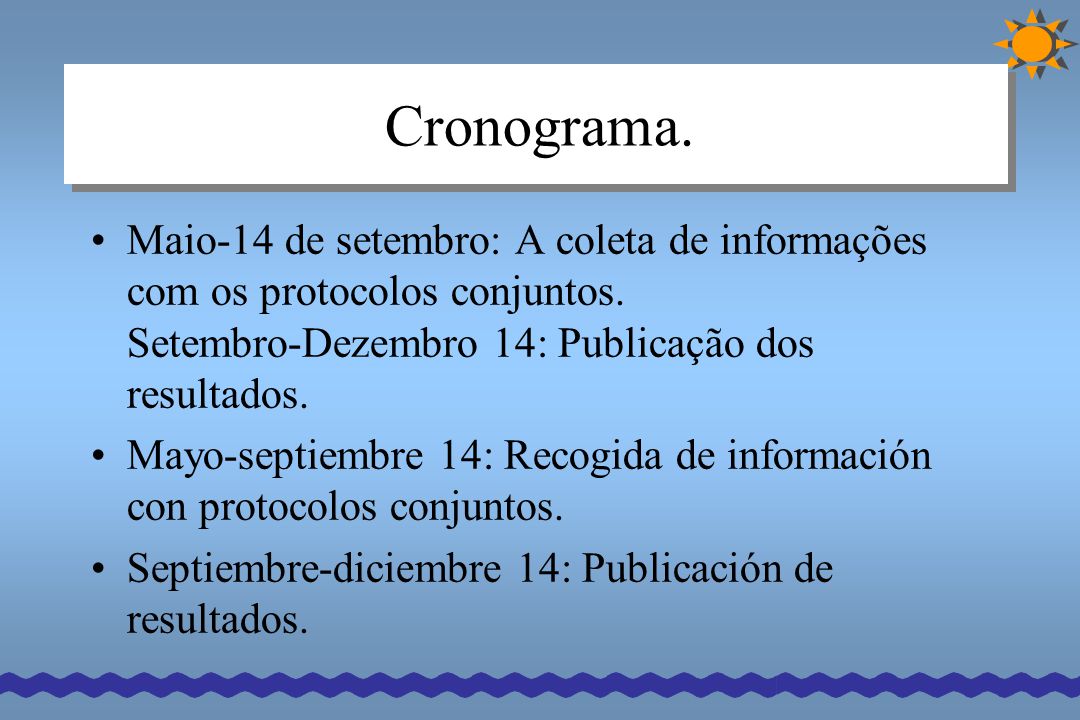 Cronograma.

• Maio-14 de setembro: A coleta de informações com os protocolos conjuntos. Setembro-Dezembro 14: Publicação dos resultados.

• Mayo-septiembre 14: Recogida de información con protocolos conjuntos.

• Septiembre-diciembre 14: Publicación de resultados.